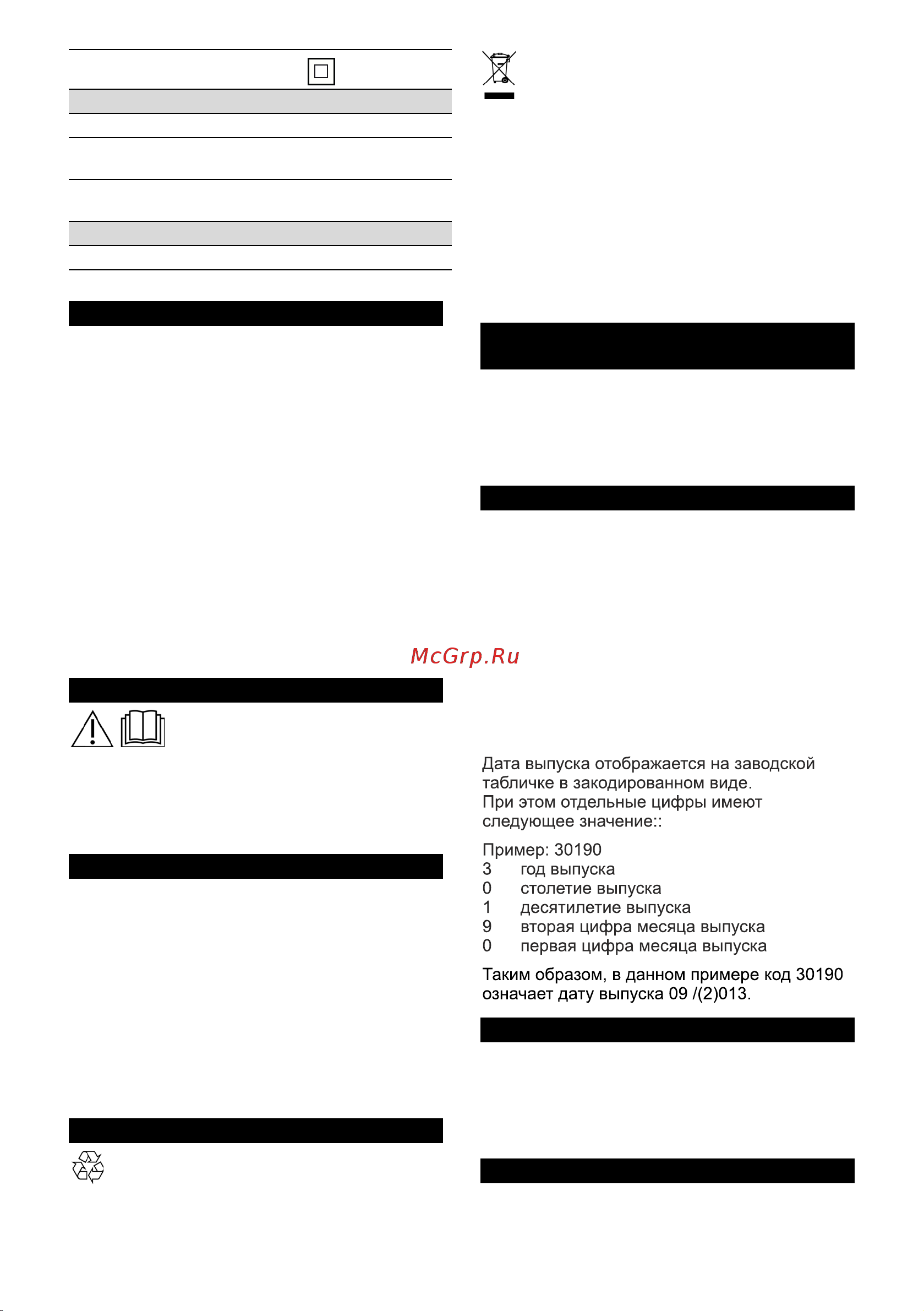 McGrp.Ru

Дата выпуска отображается на заводской табличке в закодированном виде.
При этом отдельные цифры имеют следующее значение::

Пример: 30190
3 год выпуска
0 столетие выпуска
1 десятилетие выпуска
9 вторая цифра месяца выпуска
0 первая цифра месяца выпуска

Таким образом, в данном примере код 30190 означает дату выпуска 09 /(2)013.